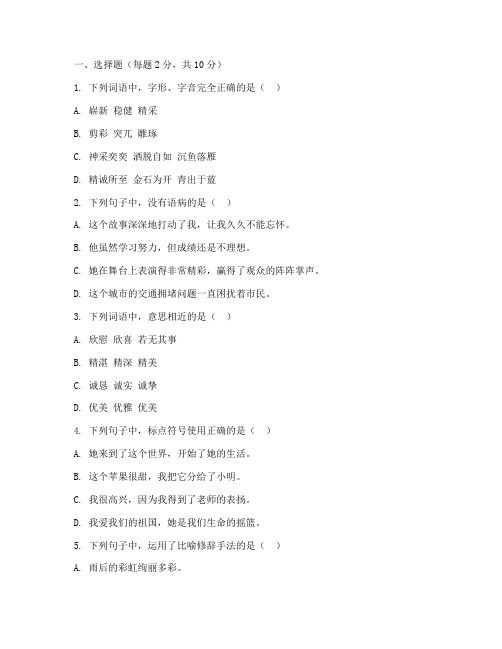 一、选择题（每题 2 分，共 10 分）

1. 下列词语中，字形、字音完全正确的是（ ）

A. 崭新 稳健 精采

B. 剪彩 突兀 雕琢

C. 神采奕奕 洒脱自如 沉鱼落雁

D. 精诚所至 金石为开 青出于蓝

2. 下列句子中，没有语病的是（ ）

A. 这个故事深深地打动了我，让我久久不能忘怀。

B. 他虽然学习努力，但成绩还是不理想。

C. 她在舞台上表演得非常精彩，赢得了观众的阵阵掌声。

D. 这个城市的交通拥堵问题一直困扰着市民。

3. 下列词语中，意思相近的是（ ）

A. 欣慰 欣喜 若无其事

B. 精湛 精深 精美

C. 诚恳 诚实 诚挚

D. 优美 优雅 优美

4. 下列句子中，标点符号使用正确的是（ ）

A. 她来到了这个世界，开始了她的生活。

B. 这个苹果很甜，我把它分给了小明。

C. 我很高兴，因为我得到了老师的表扬。

D. 我爱我们的祖国，她是我们生命的摇篮。

5. 下列句子中，运用了比喻修辞手法的是（ ）

A. 雨后的彩虹绚丽多彩。